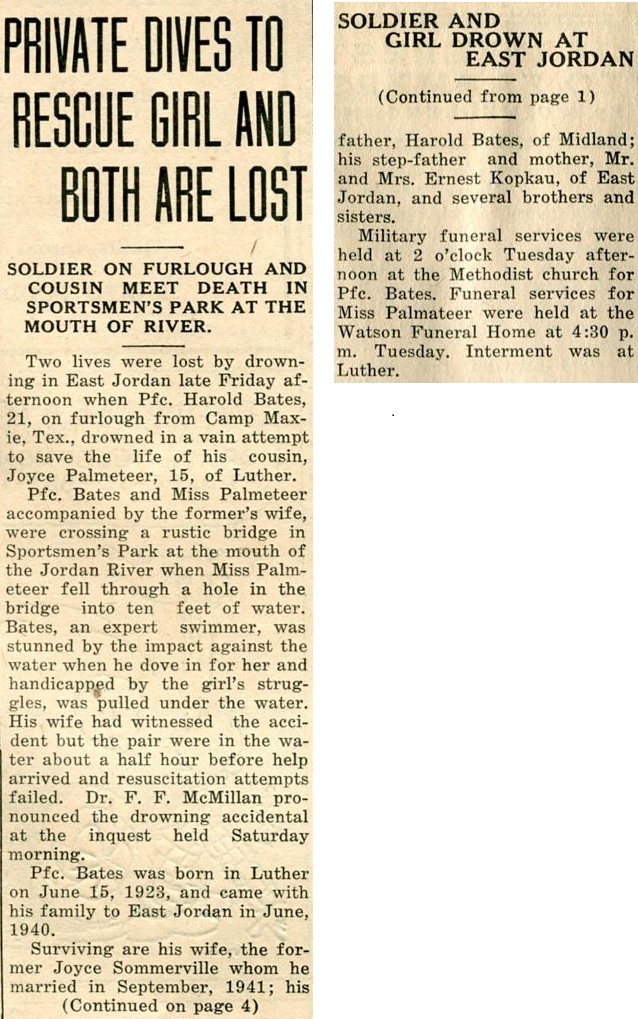 PRIVATE DIVES TO RESCUE GIRL AND BOTH ARE LOST

SOLDIER ON FURLOUGH AND COUSIN MEET DEATH IN SPORTSMEN'S PARK AT THE MOUTH OF RIVER.

Two lives were lost by drowning in East Jordan late Friday afternoon when Pfc. Harold Bates, 21, on furlough from Camp Maxie, Tex., drowned in a vain attempt to save the life of his cousin, Joyce Palmeteer, 15, of Luther.

Pfc. Bates and Miss Palmeteer accompanied by the former's wife, were crossing a rustic bridge in Sportsmen's Park at the mouth of the Jordan River when Miss Palmeteer fell through a hole in the bridge into ten feet of water. Bates, an expert swimmer, was stunned by the impact against the water when he dove in for her and handicapped by the girl's struggles, was pulled under the water. His wife had witnessed the accident but the pair were in the water about a half hour before help arrived and resuscitation attempts failed. Dr. F. F. McMillan pronounced the drowning accidental at the inquest held Saturday morning.

Pfc. Bates was born in Luther on June 15, 1923, and came with his family to East Jordan in June, 1940.

Surviving are his wife, the former Joyce Sommerville whom he married in September, 1941; his
(Continued on page 4)

SOLDIER AND GIRL DROWN AT EAST JORDAN

(Continued from page 1)

father, Harold Bates, of Midland; his step-father and mother, Mr. and Mrs. Ernest Kopkau, of East Jordan, and several brothers and sisters.

Military funeral services were held at 2 o'clock Tuesday afternoon at the Methodist church for Pfc. Bates. Funeral services for Miss Palmateer were held at the Watson Funeral Home at 4:30 p. m. Tuesday. Interment was at Luther.